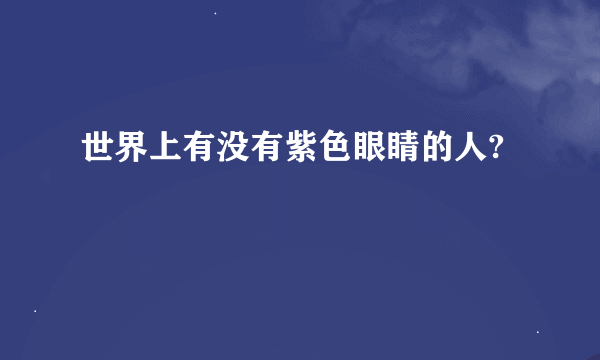 世界上有没有紫色眼睛的人?